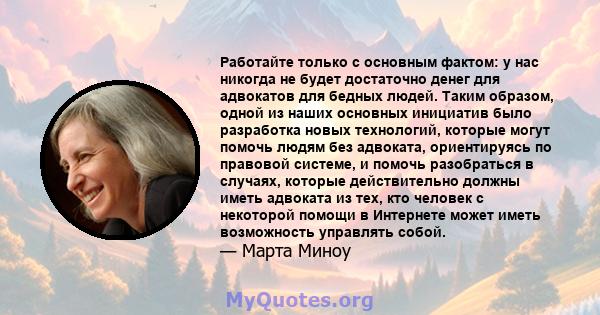 Работайте только с основным фактом: у нас никогда не будет достаточно денег для адвокатов для бедных людей. Таким образом, одной из наших основных инициатив было разработка новых технологий, которые могут помочь людям без адвоката, ориентируясь по правовой системе, и помочь разобраться в случаях, которые действительно должны иметь адвоката из тех, кто человек с некоторой помощи в Интернете может иметь возможность управлять собой.
— Марта Миноу

MyQuotes.org